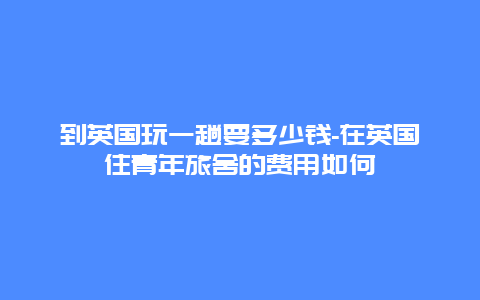 到英国玩一趟要多少钱-在英国住青年旅舍的费用如何